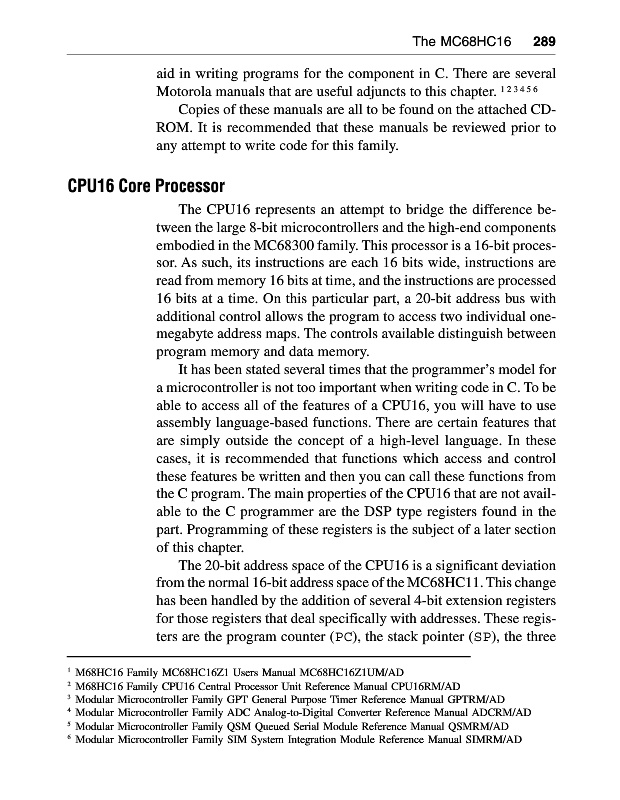 The MC68HC16 289

aid in writing programs for the component in C. There are several Motorola manuals that are useful adjuncts to this chapter. $^{1\,2\,3\,4\,5\,6}$

Copies of these manuals are all to be found on the attached CD-ROM. It is recommended that these manuals be reviewed prior to any attempt to write code for this family.

CPU16 Core Processor

The CPU16 represents an attempt to bridge the difference between the large 8-bit microcontrollers and the high-end components embodied in the MC68300 family. This processor is a 16-bit processor. As such, its instructions are each 16 bits wide, instructions are read from memory 16 bits at time, and the instructions are processed 16 bits at a time. On this particular part, a 20-bit address bus with additional control allows the program to access two individual one-megabyte address maps. The controls available distinguish between program memory and data memory.

It has been stated several times that the programmer's model for a microcontroller is not too important when writing code in C. To be able to access all of the features of a CPU16, you will have to use assembly language-based functions. There are certain features that are simply outside the concept of a high-level language. In these cases, it is recommended that functions which access and control these features be written and then you can call these functions from the C program. The main properties of the CPU16 that are not available to the C programmer are the DSP type registers found in the part. Programming of these registers is the subject of a later section of this chapter.

The 20-bit address space of the CPU16 is a significant deviation from the normal 16-bit address space of the MC68HC11. This change has been handled by the addition of several 4-bit extension registers for those registers that deal specifically with addresses. These registers are the program counter (PC), the stack pointer (SP), the three

$^1$ M68HC16 Family MC68HC16Z1 Users Manual MC68HC16Z1UM/AD
$^2$ M68HC16 Family CPU16 Central Processor Unit Reference Manual CPU16RM/AD
$^3$ Modular Microcontroller Family GPT General Purpose Timer Reference Manual GPTRM/AD
$^4$ Modular Microcontroller Family ADC Analog-to-Digital Converter Reference Manual ADCRM/AD
$^5$ Modular Microcontroller Family QSM Queued Serial Module Reference Manual QSMRM/AD
$^6$ Modular Microcontroller Family SIM System Integration Module Reference Manual SIMRM/AD